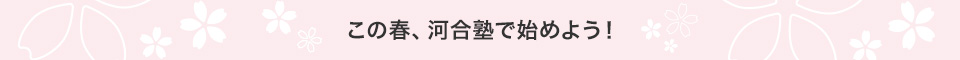 この春、河合塾で始めよう！